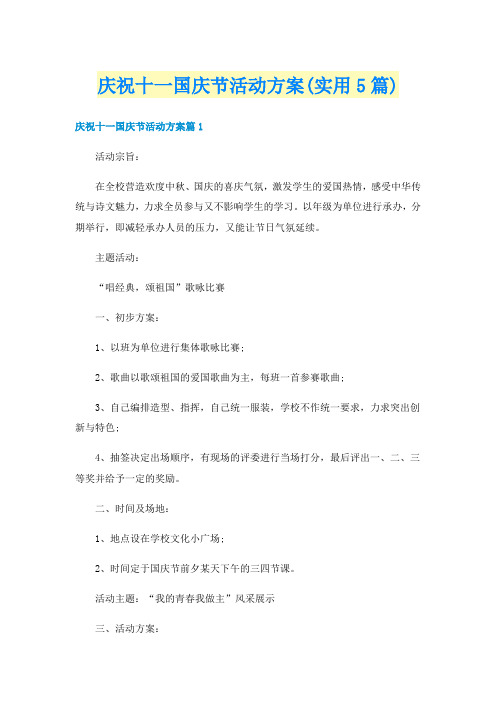 庆祝十一国庆节活动方案(实用5篇)

庆祝十一国庆节活动方案篇1

活动宗旨：

在全校营造欢度中秋、国庆的喜庆气氛，激发学生的爱国热情，感受中华传统与诗文魅力，力求全员参与又不影响学生的学习。以年级为单位进行承办，分期举行，即减轻承办人员的压力，又能让节日气氛延续。

主题活动：

“唱经典，颂祖国”歌咏比赛

一、初步方案：

1、以班为单位进行集体歌咏比赛；

2、歌曲以歌颂祖国的爱国歌曲为主，每班一首参赛歌曲；

3、自己编排造型、指挥，自己统一服装，学校不作统一要求，力求突出创新与特色；

4、抽签决定出场顺序，有现场的评委进行当场打分，最后评出一、二、三等奖并给予一定的奖励。

二、时间及场地：

1、地点设在学校文化小广场；

2、时间定于国庆节前夕某天下午的三四节课。

活动主题：“我的青春我做主”风采展示

三、活动方案：